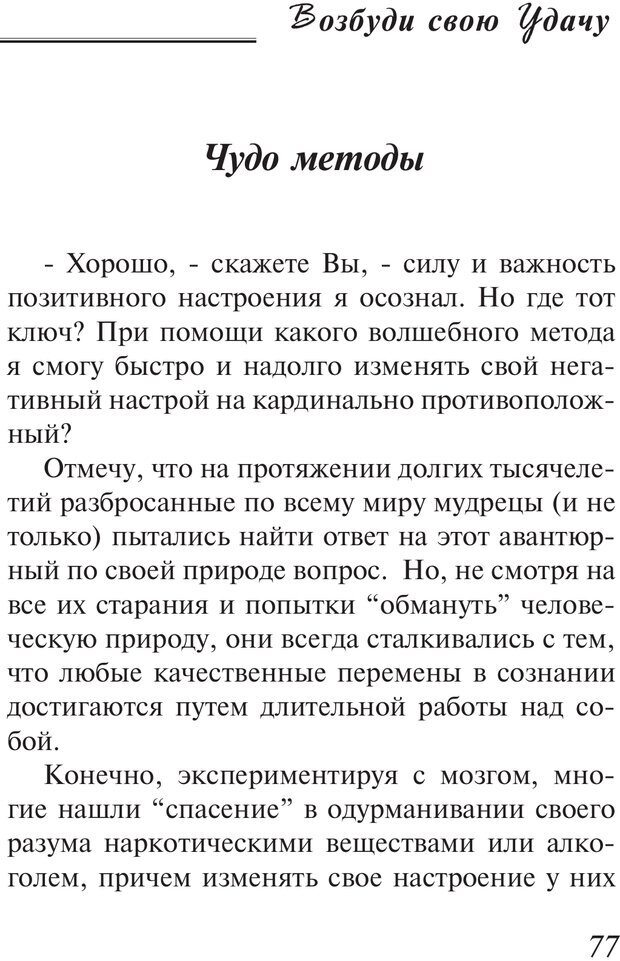 Возбуди свою Удачу

Чудо методы

- Хорошо, - скажете Вы, - силу и важность позитивного настроения я осознал. Но где тот ключ? При помощи какого волшебного метода я смогу быстро и надолго изменять свой негативный настрой на кардинально противоположный?

Отмечу, что на протяжении долгих тысячелетий разбросанные по всему миру мудрецы (и не только) пытались найти ответ на этот авантюрный по своей природе вопрос. Но, не смотря на все их старания и попытки “обмануть” человеческую природу, они всегда сталкивались с тем, что любые качественные перемены в сознании достигаются путем длительной работы над собой.

Конечно, экспериментируя с мозгом, многие нашли “спасение” в одурманивании своего разума наркотическими веществами или алкоголем, причем изменять свое настроение у них

77